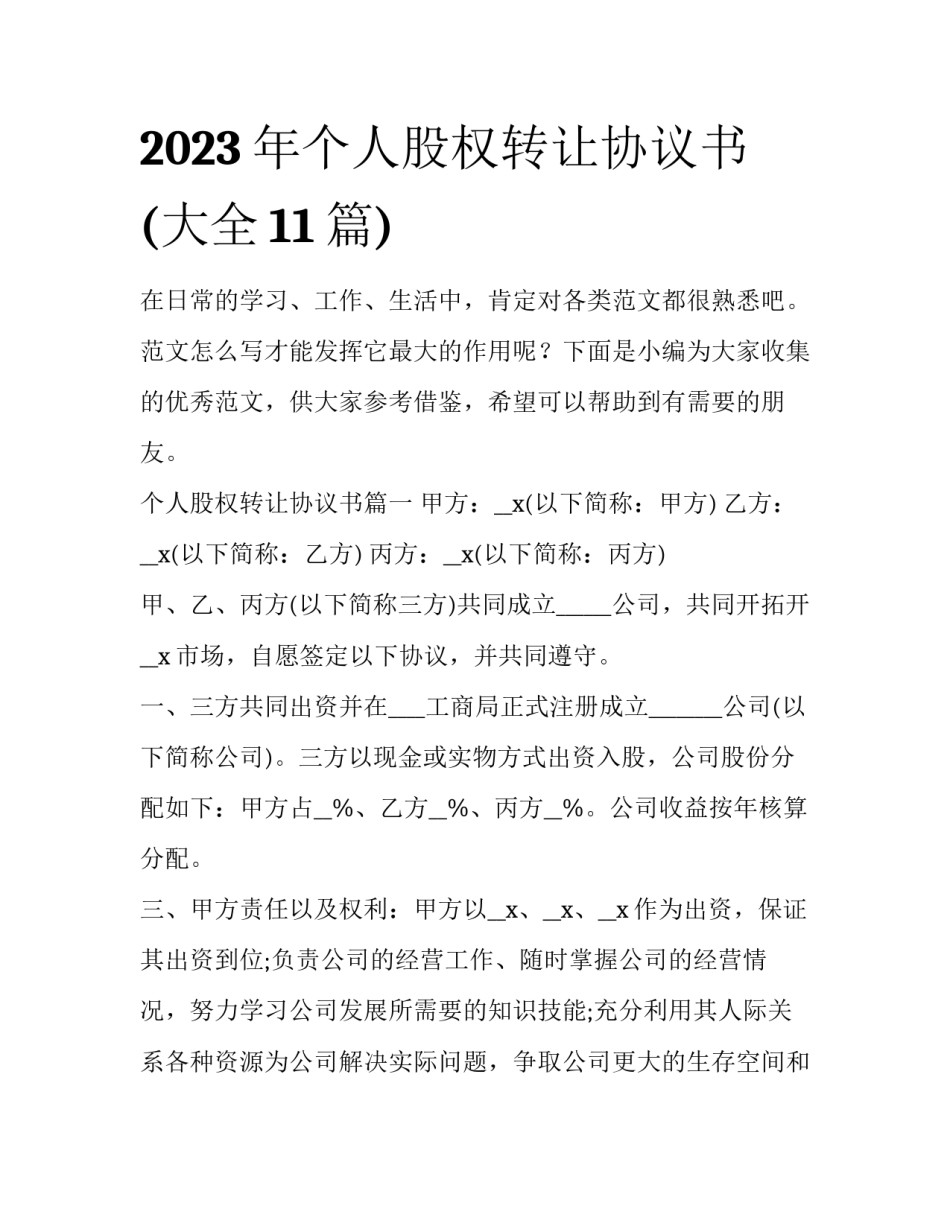 2023 年个人股权转让协议书(大全 11 篇)

在日常的学习、工作、生活中，肯定对各类范文都很熟悉吧。范文怎么写才能发挥它最大的作用呢？下面是小编为大家收集的优秀范文，供大家参考借鉴，希望可以帮助到有需要的朋友。

个人股权转让协议书篇一 甲方：_x(以下简称：甲方) 乙方：_x(以下简称：乙方) 丙方：_x(以下简称：丙方)

甲、乙、丙方(以下简称三方)共同成立_____公司，共同开拓开_x 市场，自愿签定以下协议，并共同遵守。

一、三方共同出资并在___工商局正式注册成立______公司(以下简称公司)。三方以现金或实物方式出资入股，公司股份分配如下：甲方占_%、乙方_%、丙方_%。公司收益按年核算分配。

三、甲方责任以及权利：甲方以_x、_x、_x 作为出资，保证其出资到位;负责公司的经营工作、随时掌握公司的经营情况，努力学习公司发展所需要的知识技能;充分利用其人际关系各种资源为公司解决实际问题，争取公司更大的生存空间和